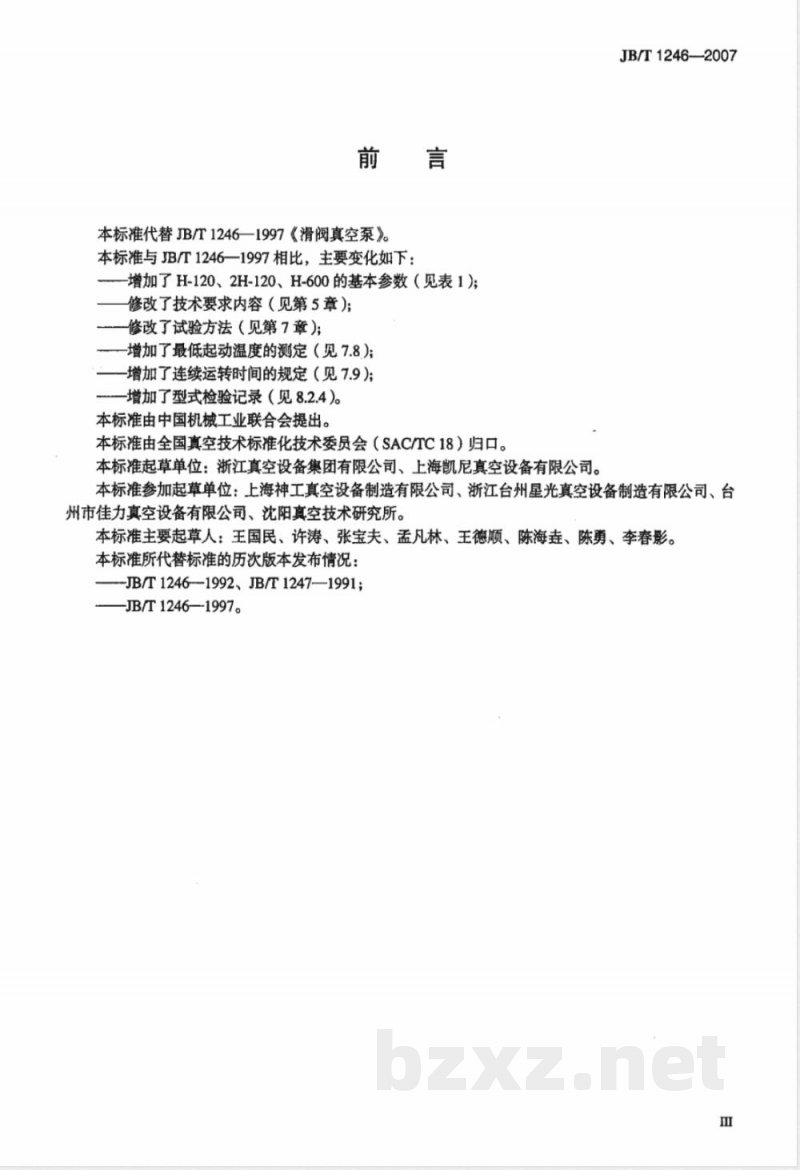 JB/T 1246—2007

前　言

本标准代替 JB/T 1246—1997《滑阀真空泵》。

本标准与 JB/T 1246—1997 相比，主要变化如下：

——增加了 H-120、2H-120、H-600 的基本参数（见表 1）；

——修改了技术要求内容（见第 5 章）；

——修改了试验方法（见第 7 章）；

——增加了最低起动温度的测定（见 7.8）；

——增加了连续运转时间的规定（见 7.9）；

——增加了型式检验记录（见 8.2.4）。

本标准由中国机械工业联合会提出。

本标准由全国真空技术标准化技术委员会（SAC/TC 18）归口。

本标准起草单位：浙江真空设备集团有限公司、上海凯尼真空设备有限公司。

本标准参加起草单位：上海神工真空设备制造有限公司、浙江台州星光真空设备制造有限公司、台州市佳力真空设备有限公司、沈阳真空技术研究所。

本标准主要起草人：王国民、许涛、张宝夫、孟凡林、王德顺、陈海垚、陈勇、李春影。

本标准所代替标准的历次版本发布情况：

——JB/T 1246—1992、JB/T 1247—1991；

——JB/T 1246—1997。

bzxz.net

III